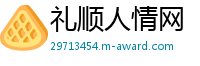 礼顺人情网
29713454.m-award.com